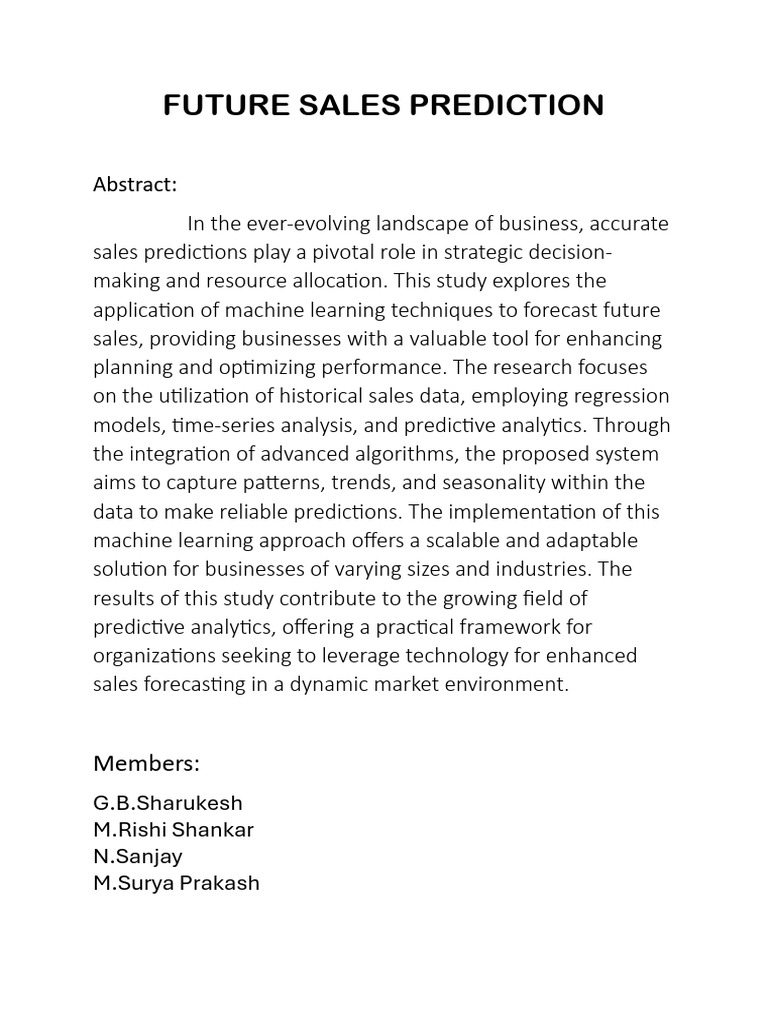 FUTURE SALES PREDICTION

Abstract:

In the ever-evolving landscape of business, accurate sales predictions play a pivotal role in strategic decision-making and resource allocation. This study explores the application of machine learning techniques to forecast future sales, providing businesses with a valuable tool for enhancing planning and optimizing performance. The research focuses on the utilization of historical sales data, employing regression models, time-series analysis, and predictive analytics. Through the integration of advanced algorithms, the proposed system aims to capture patterns, trends, and seasonality within the data to make reliable predictions. The implementation of this machine learning approach offers a scalable and adaptable solution for businesses of varying sizes and industries. The results of this study contribute to the growing field of predictive analytics, offering a practical framework for organizations seeking to leverage technology for enhanced sales forecasting in a dynamic market environment.

Members:

G.B.Sharukesh
M.Rishi Shankar
N.Sanjay
M.Surya Prakash